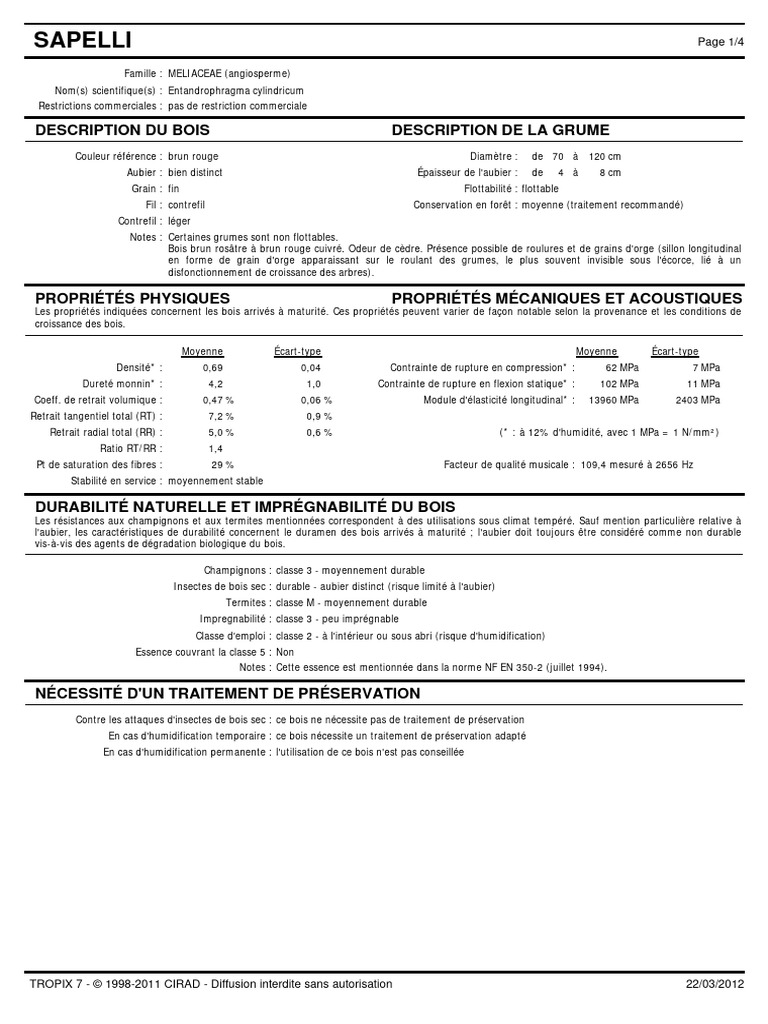 SAPELLI

Page 1/4

Famille : MELIACEAE (angiosperme)
Nom(s) scientifique(s) : Entandrophragma cylindricum
Restrictions commerciales : pas de restriction commerciale

DESCRIPTION DU BOIS

Couleur référence : brun rouge
Aubier : bien distinct
Grain : fin
Fil : contrefil
Contrefil : léger
Notes : Certaines grumes sont non flottables.
Bois brun rosâtre à brun rouge cuivré. Odeur de cèdre. Présence possible de roulures et de grains d'orge (sillon longitudinal en forme de grain d'orge apparaissant sur le roulant des grumes, le plus souvent invisible sous l'écorce, lié à un disfonctionnement de croissance des arbres).

DESCRIPTION DE LA GRUME

Diamètre : de 70 à 120 cm
Épaisseur de l'aubier : de 4 à 8 cm
Flottabilité : flottable
Conservation en forêt : moyenne (traitement recommandé)

PROPRIÉTÉS PHYSIQUES

PROPRIÉTÉS MÉCANIQUES ET ACOUSTIQUES

Les propriétés indiquées concernent les bois arrivés à maturité. Ces propriétés peuvent varier de façon notable selon la provenance et les conditions de croissance des bois.

| | Moyenne | Écart-type |
|---|---|---|
| Densité* : | 0,69 | 0,04 |
| Dureté monnin* : | 4,2 | 1,0 |
| Coeff. de retrait volumique : | 0,47 % | 0,06 % |
| Retrait tangentiel total (RT) : | 7,2 % | 0,9 % |
| Retrait radial total (RR) : | 5,0 % | 0,6 % |
| Ratio RT/RR : | 1,4 | |
| Pt de saturation des fibres : | 29 % | |
| Stabilité en service : | moyennement stable | |

| | Moyenne | Écart-type |
|---|---|---|
| Contrainte de rupture en compression* : | 62 MPa | 7 MPa |
| Contrainte de rupture en flexion statique* : | 102 MPa | 11 MPa |
| Module d'élasticité longitudinal* : | 13960 MPa | 2403 MPa |

(* : à 12% d'humidité, avec 1 MPa = 1 N/mm²)

Facteur de qualité musicale : 109,4 mesuré à 2656 Hz

DURABILITÉ NATURELLE ET IMPRÉGNABILITÉ DU BOIS

Les résistances aux champignons et aux termites mentionnées correspondent à des utilisations sous climat tempéré. Sauf mention particulière relative à l'aubier, les caractéristiques de durabilité concernent le duramen des bois arrivés à maturité ; l'aubier doit toujours être considéré comme non durable vis-à-vis des agents de dégradation biologique du bois.

Champignons : classe 3 - moyennement durable
Insectes de bois sec : durable - aubier distinct (risque limité à l'aubier)
Termites : classe M - moyennement durable
Impregnabilité : classe 3 - peu imprégnable
Classe d'emploi : classe 2 - à l'intérieur ou sous abri (risque d'humidification)
Essence couvrant la classe 5 : Non
Notes : Cette essence est mentionnée dans la norme NF EN 350-2 (juillet 1994).

NÉCESSITÉ D'UN TRAITEMENT DE PRÉSERVATION

Contre les attaques d'insectes de bois sec : ce bois ne nécessite pas de traitement de préservation
En cas d'humidification temporaire : ce bois nécessite un traitement de préservation adapté
En cas d'humidification permanente : l'utilisation de ce bois n'est pas conseillée

TROPIX 7 - © 1998-2011 CIRAD - Diffusion interdite sans autorisation

22/03/2012